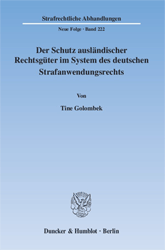 Strafrechtliche Abhandlungen

Neue Folge · Band 222

Der Schutz ausländischer Rechtsgüter im System des deutschen Strafanwendungsrechts

Von

Tine Golombek

Duncker & Humblot · Berlin